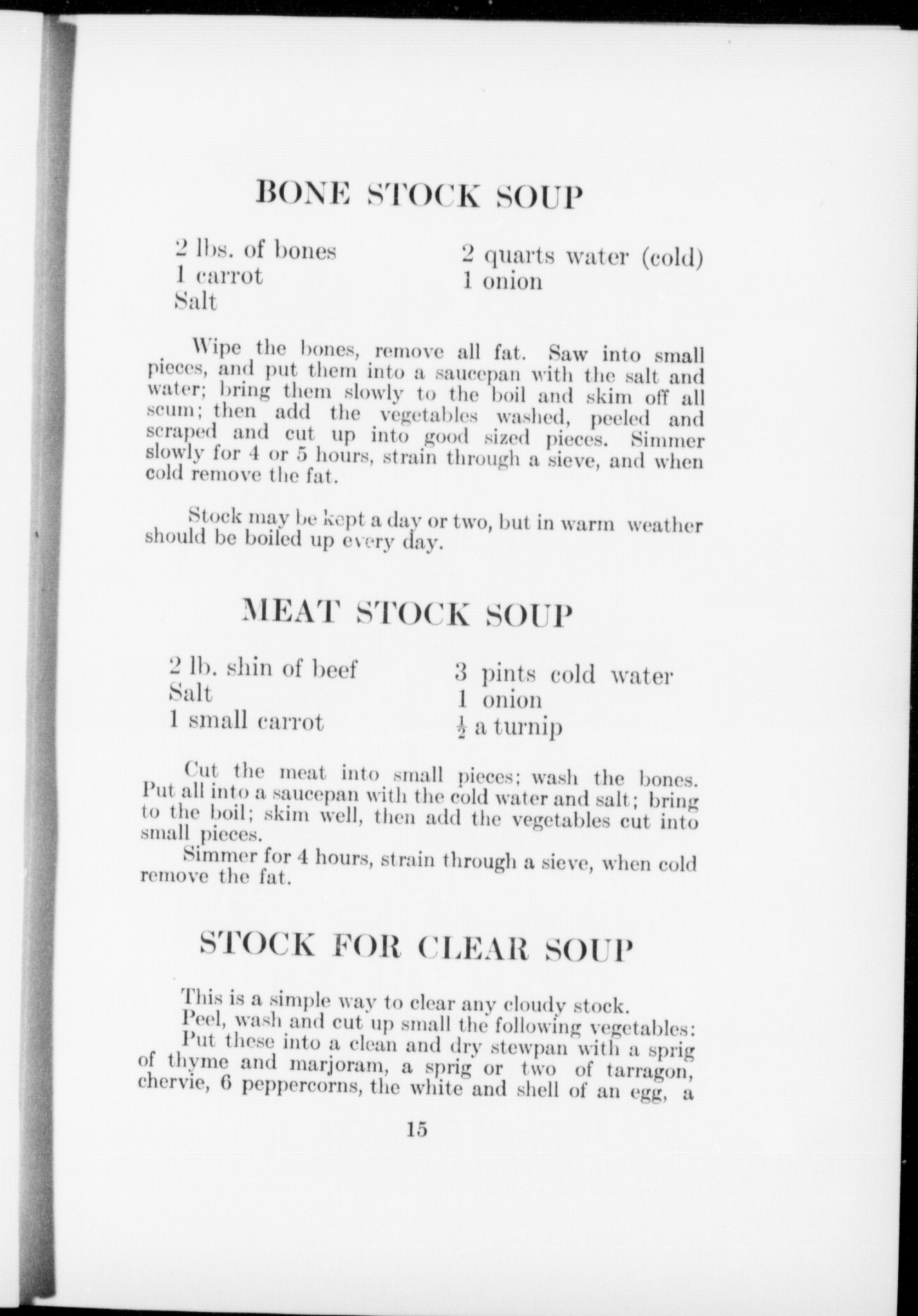 BONE STOCK SOUP

2 lbs. of bones
1 carrot
Salt

2 quarts water (cold)
1 onion

Wipe the bones, remove all fat. Saw into small pieces, and put them into a saucepan with the salt and water; bring them slowly to the boil and skim off all scum; then add the vegetables washed, peeled and scraped and cut up into good sized pieces. Simmer slowly for 4 or 5 hours, strain through a sieve, and when cold remove the fat.

Stock may be kept a day or two, but in warm weather should be boiled up every day.

MEAT STOCK SOUP

2 lb. shin of beef
Salt
1 small carrot

3 pints cold water
1 onion
$\frac{1}{2}$ a turnip

Cut the meat into small pieces; wash the bones. Put all into a saucepan with the cold water and salt; bring to the boil; skim well, then add the vegetables cut into small pieces.

Simmer for 4 hours, strain through a sieve, when cold remove the fat.

STOCK FOR CLEAR SOUP

This is a simple way to clear any cloudy stock.

Peel, wash and cut up small the following vegetables:

Put these into a clean and dry stewpan with a sprig of thyme and marjoram, a sprig or two of tarragon, chervie, 6 peppercorns, the white and shell of an egg, a

15